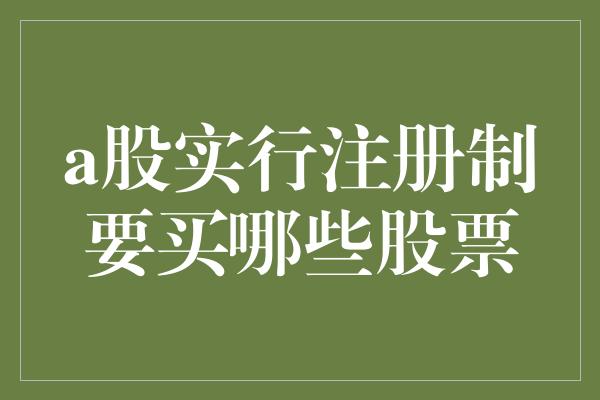 a股实行注册制
要买哪些股票